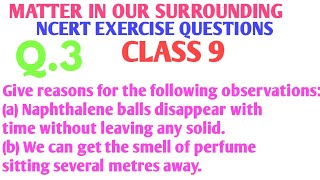 MATTER IN OUR SURROUNDING
NCERT EXERCISE QUESTIONS
Q.3 CLASS 9

Give reasons for the following observations:
(a) Naphthalene balls disappear with time without leaving any solid.
(b) We can get the smell of perfume sitting several metres away.